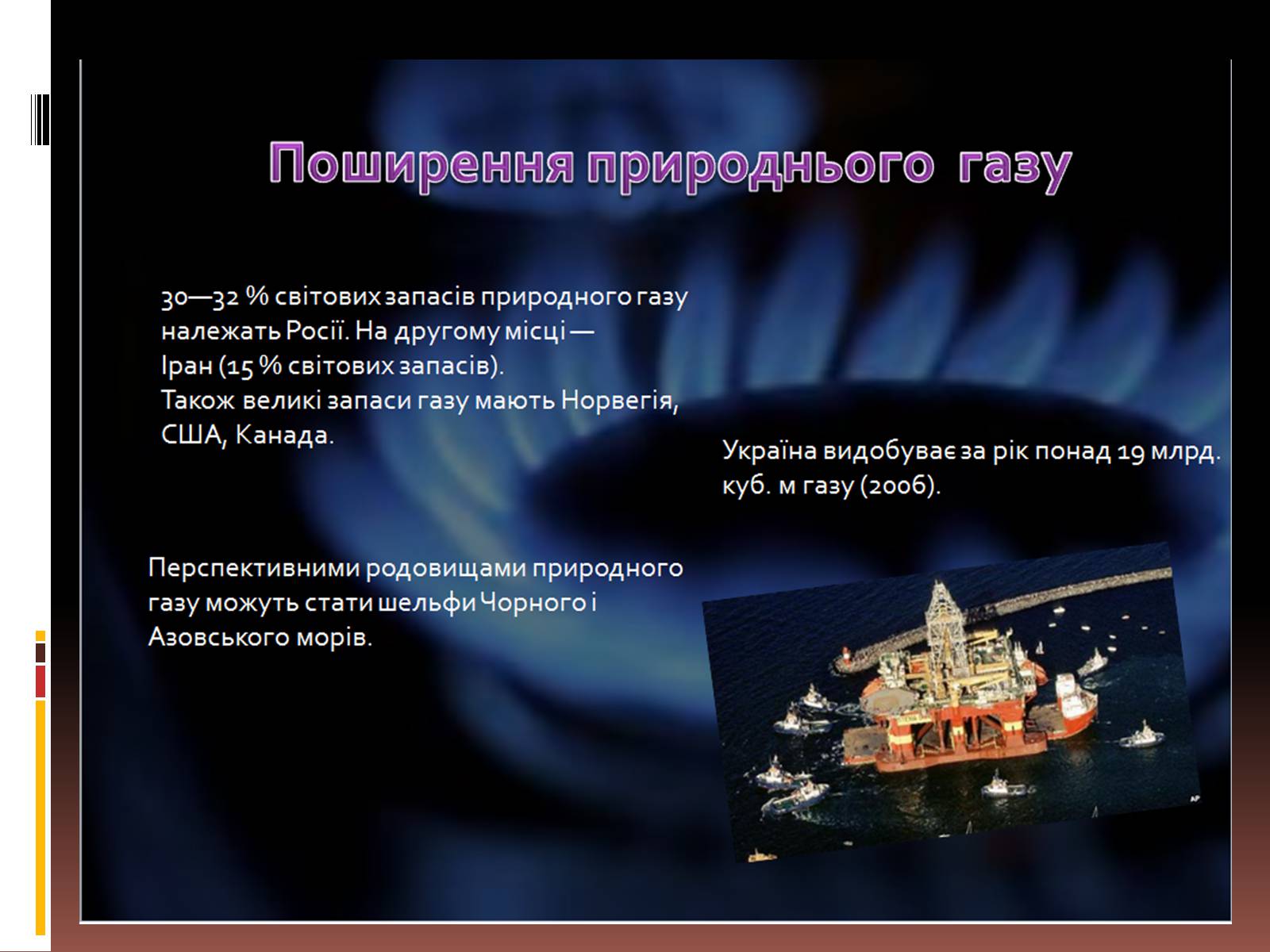 Поширення природнього газу

30—32 % світових запасів природного газу належать Росії. На другому місці — Іран (15 % світових запасів).
Також великі запаси газу мають Норвегія, США, Канада.

Україна видобуває за рік понад 19 млрд. куб. м газу (2006).

Перспективними родовищами природного газу можуть стати шельфи Чорного і Азовського морів.

AP